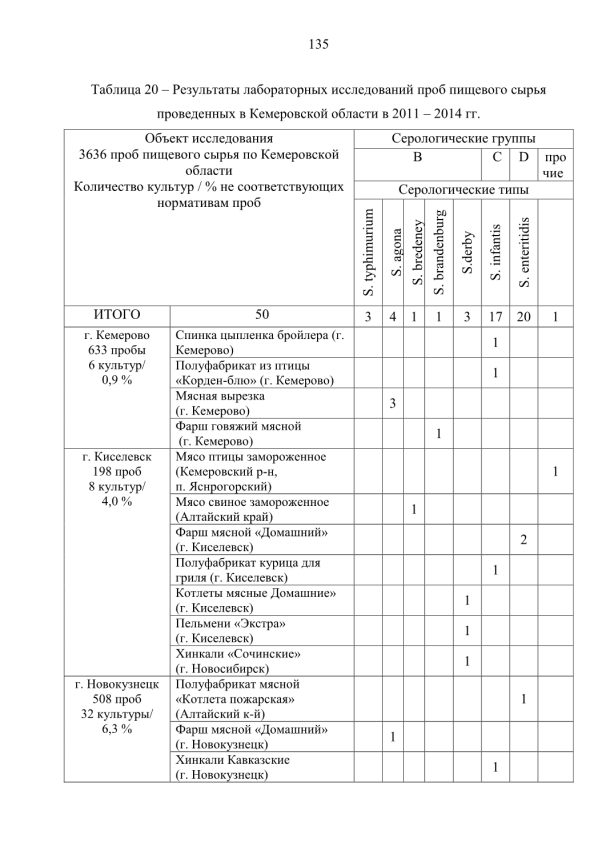 135

Таблица 20 – Результаты лабораторных исследований проб пищевого сырья проведенных в Кемеровской области в 2011 – 2014 гг.

| Объект исследования 3636 проб пищевого сырья по Кемеровской области Количество культур / % не соответствующих нормативам проб | | Серологические группы | | | | | | | |
|---|---|---|---|---|---|---|---|---|---|
| | | B | | | | | C | D | прочие |
| | | Серологические типы | | | | | | | |
| | | S. typhimurium | S. agona | S. bredeney | S. brandenburg | S.derby | S. infantis | S. enteritidis | |
| ИТОГО | 50 | 3 | 4 | 1 | 1 | 3 | 17 | 20 | 1 |
| г. Кемерово 633 пробы 6 культур/ 0,9 % | Спинка цыпленка бройлера (г. Кемерово) | | | | | | 1 | | |
| | Полуфабрикат из птицы «Корден-блю» (г. Кемерово) | | | | | | 1 | | |
| | Мясная вырезка (г. Кемерово) | | 3 | | | | | | |
| | Фарш говяжий мясной (г. Кемерово) | | | | 1 | | | | |
| г. Киселевск 198 проб 8 культур/ 4,0 % | Мясо птицы замороженное (Кемеровский р-н, п. Яснрогорский) | | | | | | | | 1 |
| | Мясо свиное замороженное (Алтайский край) | | | 1 | | | | | |
| | Фарш мясной «Домашний» (г. Киселевск) | | | | | | | 2 | |
| | Полуфабрикат курица для гриля (г. Киселевск) | | | | | | 1 | | |
| | Котлеты мясные Домашние» (г. Киселевск) | | | | | 1 | | | |
| | Пельмени «Экстра» (г. Киселевск) | | | | | 1 | | | |
| | Хинкали «Сочинские» (г. Новосибирск) | | | | | 1 | | | |
| г. Новокузнецк 508 проб 32 культуры/ 6,3 % | Полуфабрикат мясной «Котлета пожарская» (Алтайский к-й) | | | | | | | 1 | |
| | Фарш мясной «Домашний» (г. Новокузнецк) | | 1 | | | | | | |
| | Хинкали Кавказские (г. Новокузнецк) | | | | | | 1 | | |